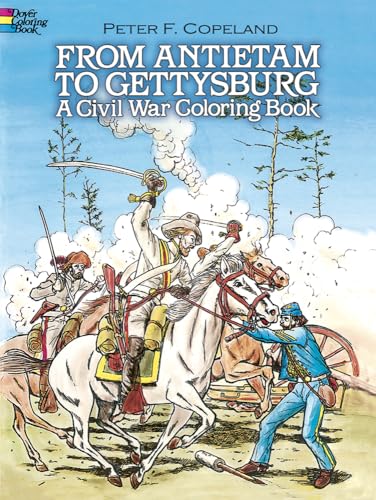 Dover Coloring Book

PETER F. COPELAND

FROM ANTIETAM TO GETTYSBURG
A Civil War Coloring Book